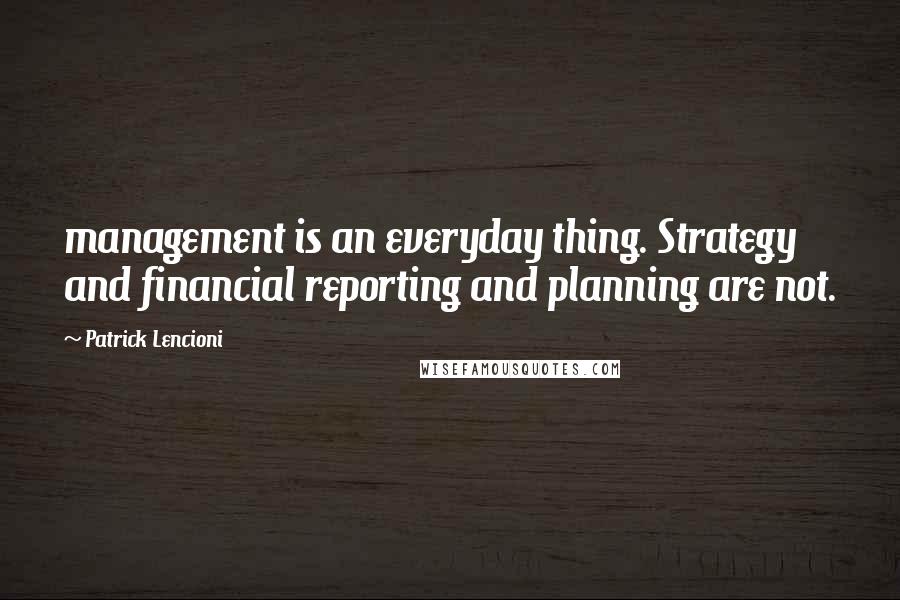 management is an everyday thing. Strategy and financial reporting and planning are not.

~ Patrick Lencioni

WISEFAMOUSQUOTES.COM